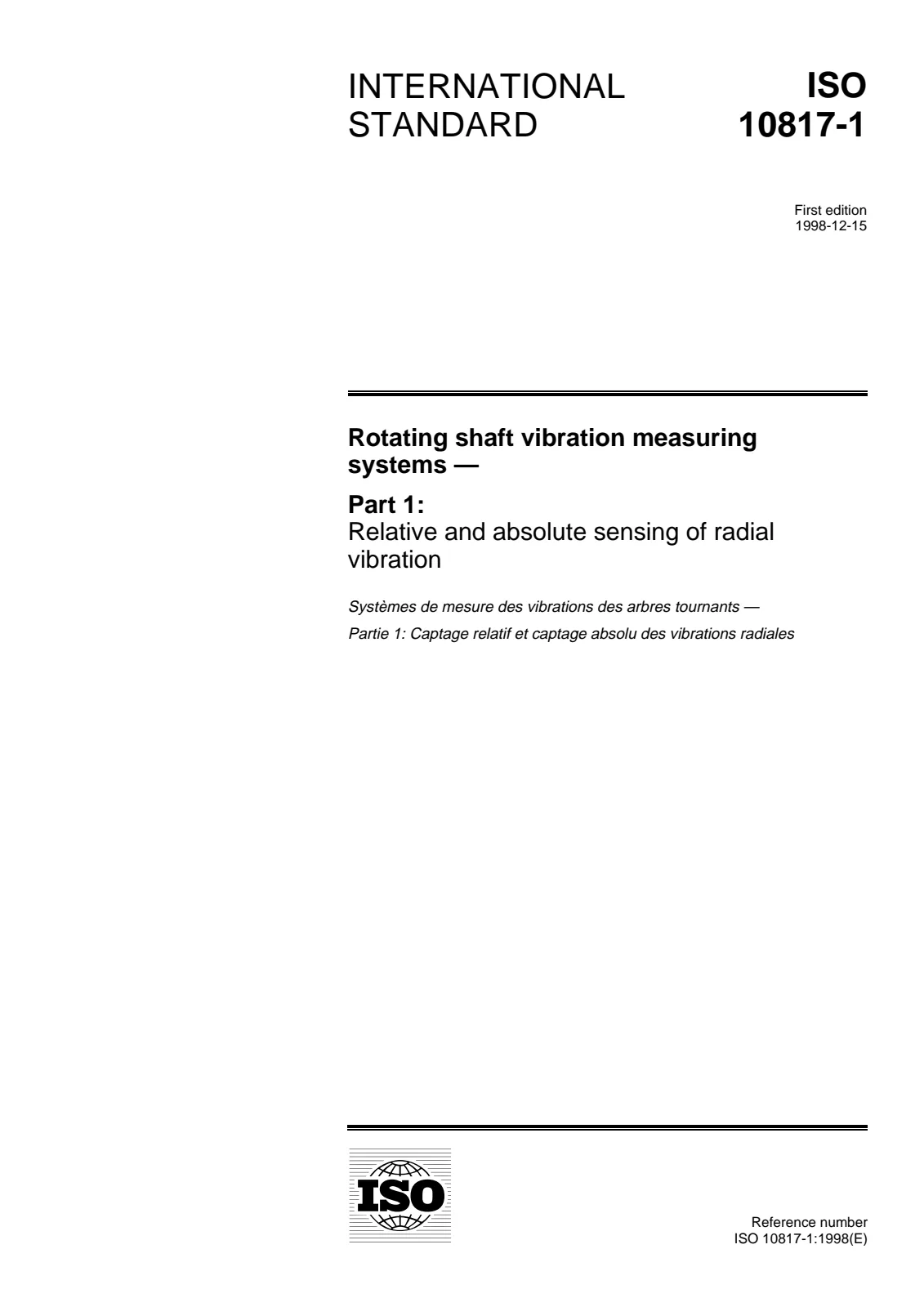 INTERNATIONAL STANDARD

ISO 10817-1

First edition
1998-12-15

Rotating shaft vibration measuring systems —

Part 1:
Relative and absolute sensing of radial vibration

Systèmes de mesure des vibrations des arbres tournants —

Partie 1: Captage relatif et captage absolu des vibrations radiales

ISO

Reference number
ISO 10817-1:1998(E)